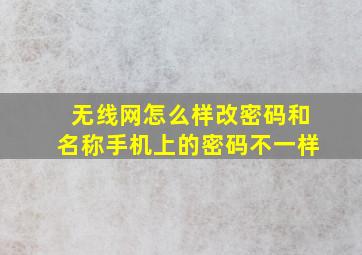 无线网怎么样改密码和名称手机上的密码不一样